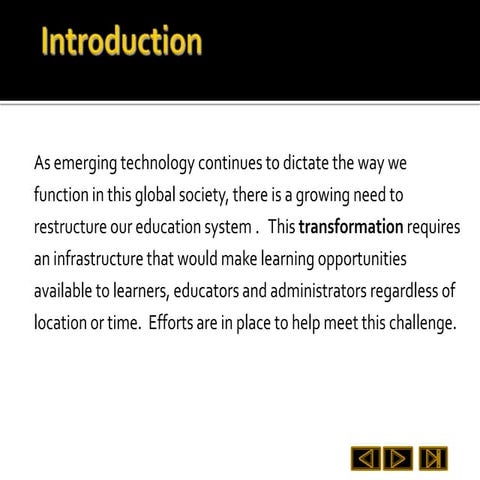 Introduction

As emerging technology continues to dictate the way we function in this global society, there is a growing need to restructure our education system . This transformation requires an infrastructure that would make learning opportunities available to learners, educators and administrators regardless of location or time. Efforts are in place to help meet this challenge.